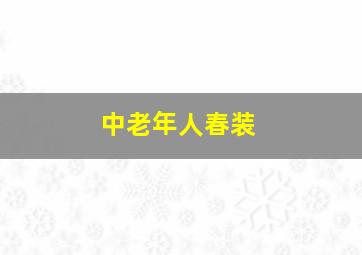 中老年人春装